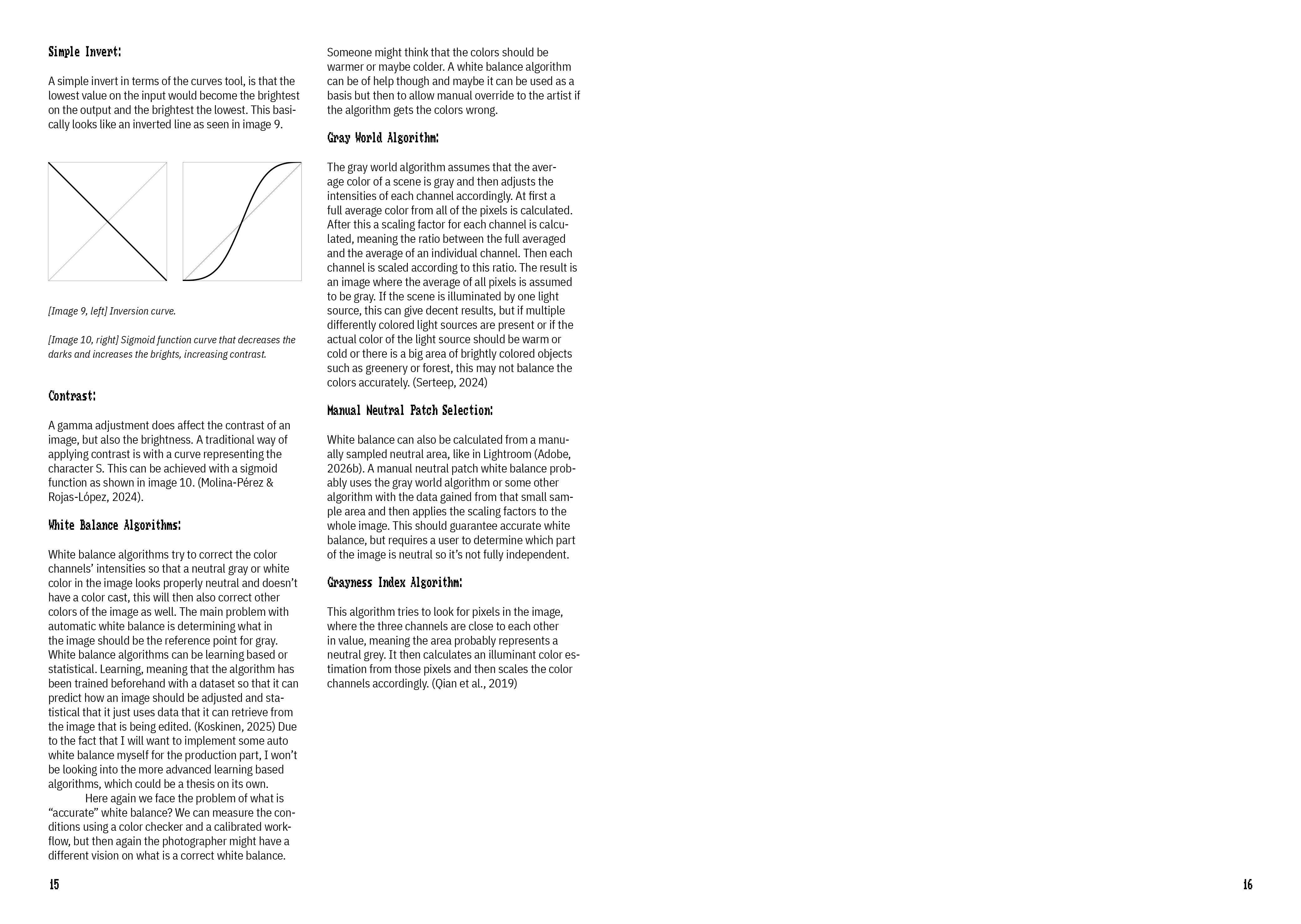 Simple Invert:

A simple invert in terms of the curves tool, is that the lowest value on the input would become the brightest on the output and the brightest the lowest. This basically looks like an inverted line as seen in image 9.

[Image 9, left] Inversion curve.

[Image 10, right] Sigmoid function curve that decreases the darks and increases the brights, increasing contrast.

Contrast:

A gamma adjustment does affect the contrast of an image, but also the brightness. A traditional way of applying contrast is with a curve representing the character S. This can be achieved with a sigmoid function as shown in image 10. (Molina-Pérez & Rojas-López, 2024).

White Balance Algorithms:

White balance algorithms try to correct the color channels' intensities so that a neutral gray or white color in the image looks properly neutral and doesn't have a color cast, this will then also correct other colors of the image as well. The main problem with automatic white balance is determining what in the image should be the reference point for gray. White balance algorithms can be learning based or statistical. Learning, meaning that the algorithm has been trained beforehand with a dataset so that it can predict how an image should be adjusted and statistical that it just uses data that it can retrieve from the image that is being edited. (Koskinen, 2025) Due to the fact that I will want to implement some auto white balance myself for the production part, I won't be looking into the more advanced learning based algorithms, which could be a thesis on its own.

Here again we face the problem of what is "accurate" white balance? We can measure the conditions using a color checker and a calibrated workflow, but then again the photographer might have a different vision on what is a correct white balance.

Someone might think that the colors should be warmer or maybe colder. A white balance algorithm can be of help though and maybe it can be used as a basis but then to allow manual override to the artist if the algorithm gets the colors wrong.

Gray World Algorithm:

The gray world algorithm assumes that the average color of a scene is gray and then adjusts the intensities of each channel accordingly. At first a full average color from all of the pixels is calculated. After this a scaling factor for each channel is calculated, meaning the ratio between the full averaged and the average of an individual channel. Then each channel is scaled according to this ratio. The result is an image where the average of all pixels is assumed to be gray. If the scene is illuminated by one light source, this can give decent results, but if multiple differently colored light sources are present or if the actual color of the light source should be warm or cold or there is a big area of brightly colored objects such as greenery or forest, this may not balance the colors accurately. (Serteep, 2024)

Manual Neutral Patch Selection:

White balance can also be calculated from a manually sampled neutral area, like in Lightroom (Adobe, 2026b). A manual neutral patch white balance probably uses the gray world algorithm or some other algorithm with the data gained from that small sample area and then applies the scaling factors to the whole image. This should guarantee accurate white balance, but requires a user to determine which part of the image is neutral so it's not fully independent.

Grayness Index Algorithm:

This algorithm tries to look for pixels in the image, where the three channels are close to each other in value, meaning the area probably represents a neutral grey. It then calculates an illuminant color estimation from those pixels and then scales the color channels accordingly. (Qian et al., 2019)

15

16